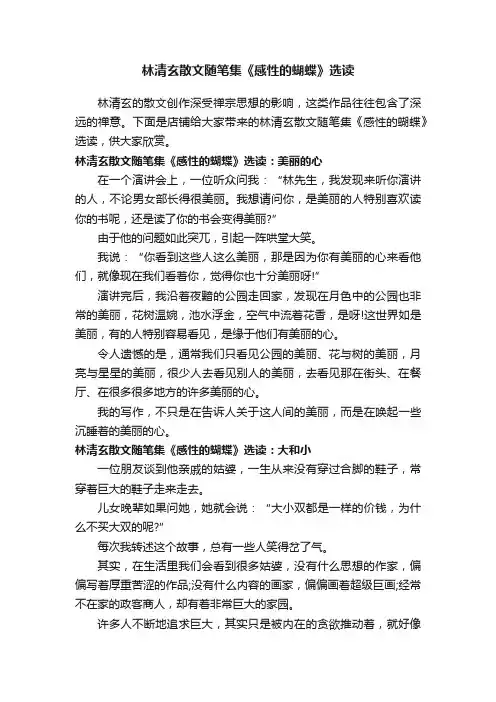 林清玄散文随笔集《感性的蝴蝶》选读

林清玄的散文创作深受禅宗思想的影响，这类作品往往包含了深远的禅意。下面是店铺给大家带来的林清玄散文随笔集《感性的蝴蝶》选读，供大家欣赏。

林清玄散文随笔集《感性的蝴蝶》选读：美丽的心

在一个演讲会上，一位听众问我：“林先生，我发现来听你演讲的人，不论男女都长得很美丽。我想请问你，是美丽的人特别喜欢读你的书呢，还是读了你的书会变得美丽?”

由于他的问题如此突兀，引起一阵哄堂大笑。

我说：“你看到这些人这么美丽，那是因为你有美丽的心来看他们，就像现在我们看着你，觉得你也十分美丽呀!”

演讲完后，我沿着夜黯的公园走回家，发现在月色中的公园也非常的美丽，花树温婉，池水浮金，空气中流着花香，是呀!这世界如是美丽，有的人特别容易看见，是缘于他们有美丽的心。

令人遗憾的是，通常我们只看见公园的美丽、花与树的美丽，月亮与星星的美丽，很少人去看见别人的美丽，去看见那在街头、在餐厅、在很多很多地方的许多美丽的心。

我的写作，不只是在告诉人关于这人间的美丽，而是在唤起一些沉睡着的美丽的心。

林清玄散文随笔集《感性的蝴蝶》选读：大和小

一位朋友谈到他亲戚的姑婆，一生从来没有穿过合脚的鞋子，常穿着巨大的鞋子走来走去。

儿女晚辈如果问她，她就会说：“大小双都是一样的价钱，为什么不买大双的呢?”

每次我转述这个故事，总有一些人笑得岔了气。

其实，在生活里我们会看到很多姑婆，没有什么思想的作家，偏偏写着厚重苦涩的作品;没有什么内容的画家，偏偏画着超级巨画;经常不在家的政客商人，却有着非常巨大的家园。

许多人不断地追求巨大，其实只是被内在的贪欲推动着，就好像